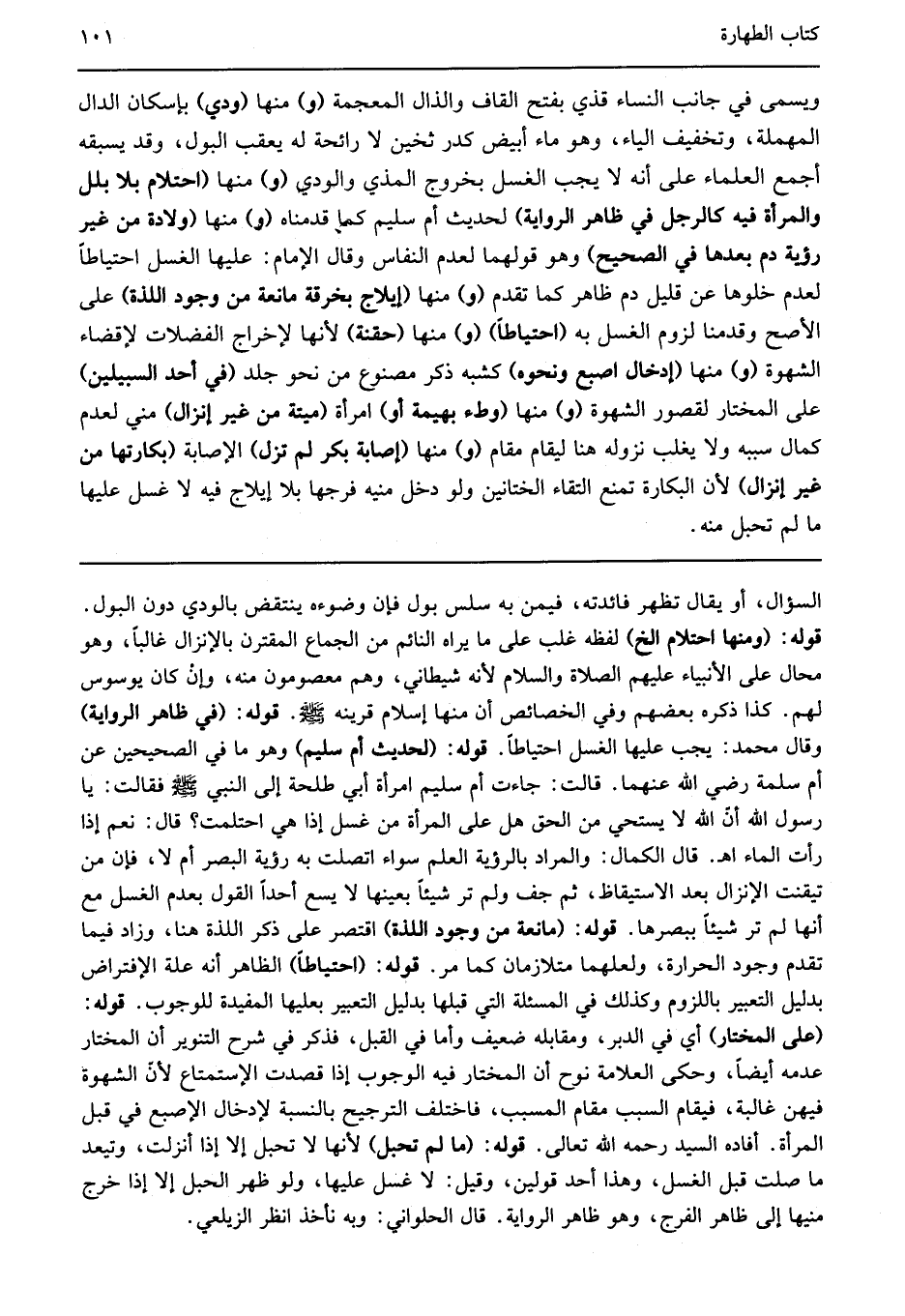 كتاب الطهارة ١٠١

ويسمى في جانب النساء قذي بفتح القاف والذال المعجمة (و) منها (ودي) بإسكان الدال المهملة، وتخفيف الياء، وهو ماء أبيض كدر ثخين لا رائحة له يعقب البول، وقد يسبقه أجمع العلماء على أنه لا يجب الغسل بخروج المذي والودي (و) منها (احتلام بلا بلل والمرأة فيه كالرجل في ظاهر الرواية) لحديث أم سليم كما قدمناه (و) منها (ولادة من غير رؤية دم بعدها في الصحيح) وهو قولهما لعدم النفاس وقال الإمام: عليها الغسل احتياطاً لعدم خلوها عن قليل دم ظاهر كما تقدم (و) منها (إيلاج بخرقة مانعة من وجود اللذة) على الأصح وقدمنا لزوم الغسل به (احتياطاً) (و) منها (حقنة) لأنها لإخراج الفضلات لإقضاء الشهوة (و) منها (إدخال اصبع ونحوه) كشبه ذكر مصنوع من نحو جلد (في أحد السبيلين) على المختار لقصور الشهوة (و) منها (وطء بهيمة أو) امرأة (ميتة من غير إنزال) مني لعدم كمال سببه ولا يغلب نزوله هنا ليقام مقام (و) منها (إصابة بكر لم تزل) الإصابة (بكارتها من غير إنزال) لأن البكارة تمنع التقاء الختانين ولو دخل منيه فرجها بلا إيلاج فيه لا غسل عليها ما لم تحبل منه.

السؤال، أو يقال تظهر فائدته، فيمن به سلس بول فإن وضوءه ينتقض بالودي دون البول. قوله: (ومنها احتلام الخ) لفظه غلب على ما يراه النائم من الجماع المقترن بالإنزال غالباً، وهو محال على الأنبياء عليهم الصلاة والسلام لأنه شيطاني، وهم معصومون منه، وإنْ كان يوسوس لهم. كذا ذكره بعضهم وفي الخصائص أن منها إسلام قرينه ﷺ. قوله: (في ظاهر الرواية) وقال محمد: يجب عليها الغسل احتياطاً. قوله: (لحديث أم سليم) وهو ما في الصحيحين عن أم سلمة رضي الله عنهما. قالت: جاءت أم سليم امرأة أبي طلحة إلى النبي ﷺ فقالت: يا رسول الله أنّ الله لا يستحي من الحق هل على المرأة من غسل إذا هي احتلمت؟ قال: نعم إذا رأت الماء اهـ. قال الكمال: والمراد بالرؤية العلم سواء اتصلت به رؤية البصر أم لا، فإن من تيقنت الإنزال بعد الاستيقاظ، ثم جف ولم تر شيئاً بعينها لا يسع أحداً القول بعدم الغسل مع أنها لم تر شيئاً ببصرها. قوله: (مانعة من وجود اللذة) اقتصر على ذكر اللذة هنا، وزاد فيما تقدم وجود الحرارة، ولعلهما متلازمان كما مر. قوله: (احتياطاً) الظاهر أنه علة الإفتراض بدليل التعبير باللزوم وكذلك في المسئلة التي قبلها بدليل التعبير بعليها المفيدة للوجوب. قوله: (على المختار) أي في الدبر، ومقابله ضعيف وأما في القبل، فذكر في شرح التنوير أن المختار عدمه أيضاً، وحكى العلامة نوح أن المختار فيه الوجوب إذا قصدت الإستمتاع لأنّ الشهوة فيهن غالبة، فيقام السبب مقام المسبب، فاختلف الترجيح بالنسبة لإدخال الإصبع في قبل المرأة. أفاده السيد رحمه الله تعالى. قوله: (ما لم تحبل) لأنها لا تحبل إلا إذا أنزلت، وتيعد ما صلت قبل الغسل، وهذا أحد قولين، وقيل: لا غسل عليها، ولو ظهر الحبل إلا إذا خرج منيها إلى ظاهر الفرج، وهو ظاهر الرواية. قال الحلواني: وبه نأخذ انظر الزيلعي.